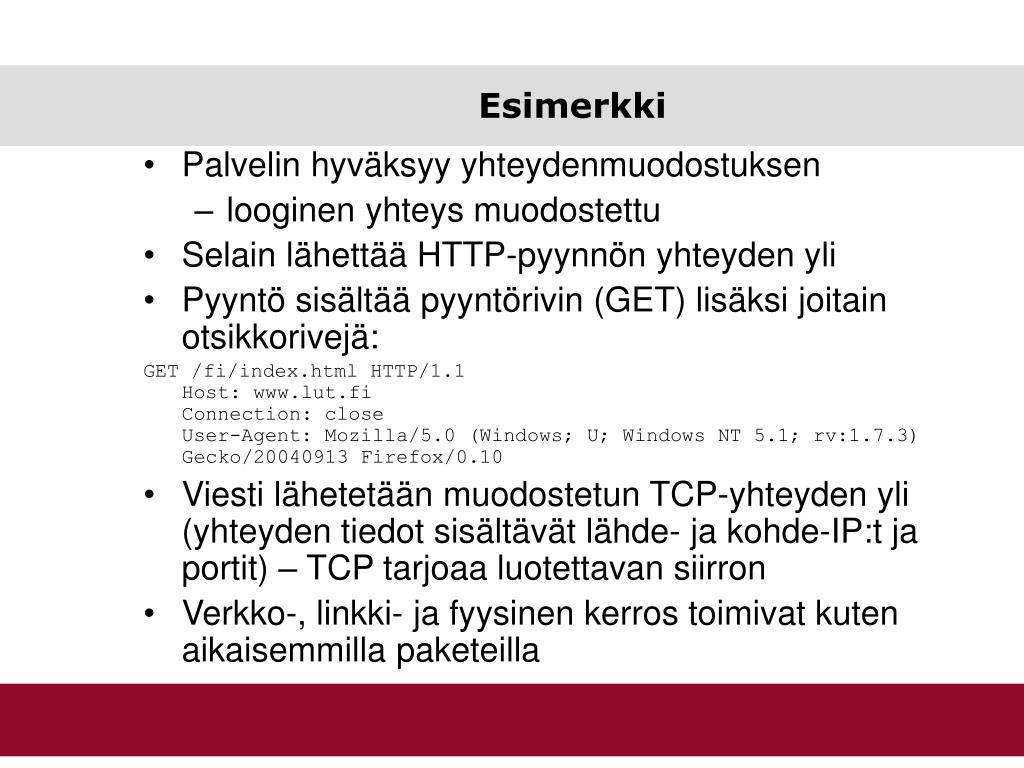 Esimerkki

• Palvelin hyväksyy yhteydenmuodostuksen
– looginen yhteys muodostettu
• Selain lähettää HTTP-pyynnön yhteyden yli
• Pyyntö sisältää pyyntörivin (GET) lisäksi joitain otsikkorivejä:

GET /fi/index.html HTTP/1.1
Host: www.lut.fi
Connection: close
User-Agent: Mozilla/5.0 (Windows; U; Windows NT 5.1; rv:1.7.3) Gecko/20040913 Firefox/0.10

• Viesti lähetetään muodostetun TCP-yhteyden yli (yhteyden tiedot sisältävät lähde- ja kohde-IP:t ja portit) – TCP tarjoaa luotettavan siirron
• Verkko-, linkki- ja fyysinen kerros toimivat kuten aikaisemmilla paketeilla